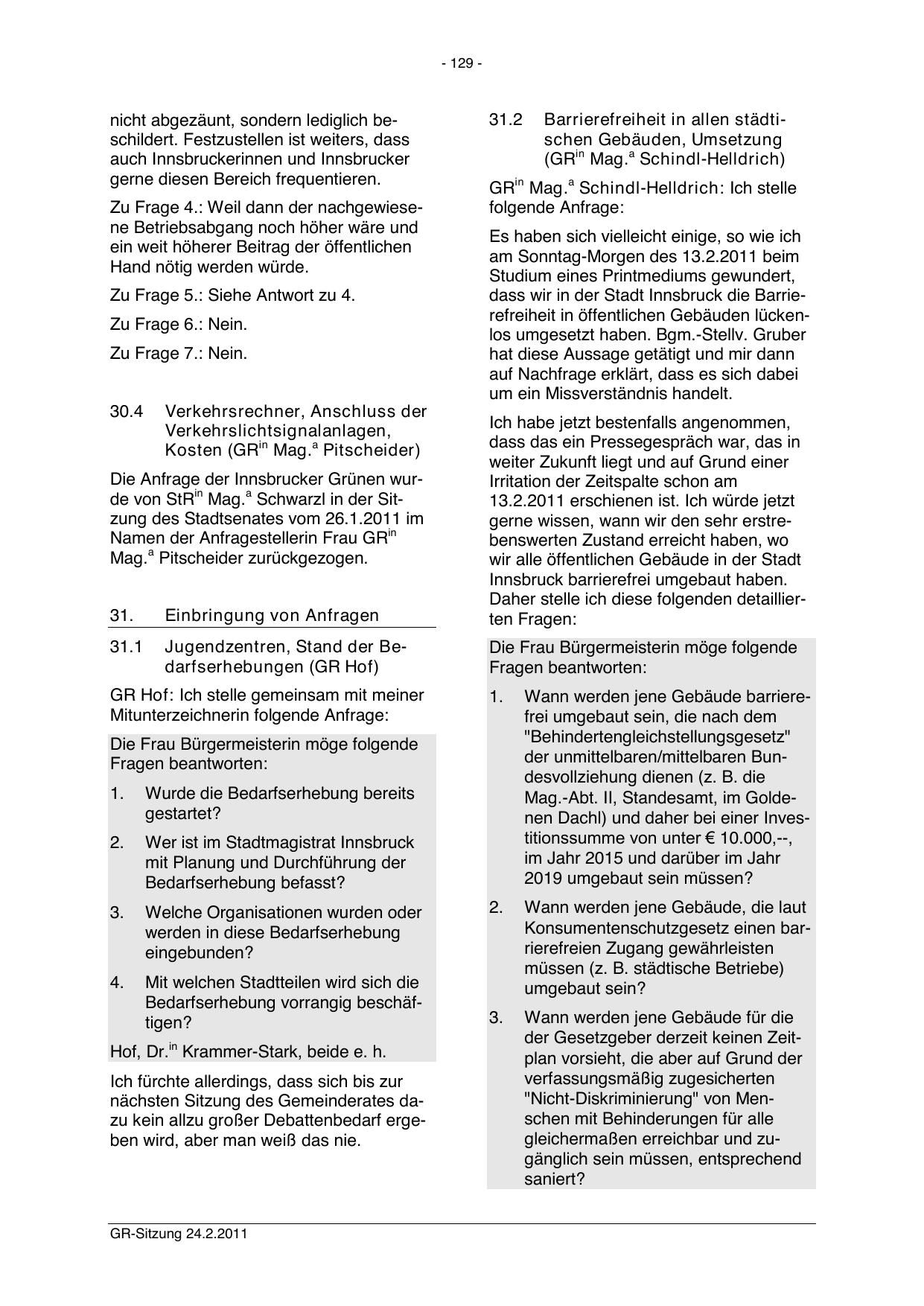 - 129 -

nicht abgezäunt, sondern lediglich beschildert. Festzustellen ist weiters, dass auch Innsbruckerinnen und Innsbrucker gerne diesen Bereich frequentieren.

Zu Frage 4.: Weil dann der nachgewiesene Betriebsabgang noch höher wäre und ein weit höherer Beitrag der öffentlichen Hand nötig werden würde.

Zu Frage 5.: Siehe Antwort zu 4.

Zu Frage 6.: Nein.

Zu Frage 7.: Nein.

30.4 Verkehrsrechner, Anschluss der Verkehrslichtsignalanlagen, Kosten (GR$^{in}$ Mag.$^{a}$ Pitscheider)

Die Anfrage der Innsbrucker Grünen wurde von StR$^{in}$ Mag.$^{a}$ Schwarzl in der Sitzung des Stadtsenates vom 26.1.2011 im Namen der Anfragestellerin Frau GR$^{in}$ Mag.$^{a}$ Pitscheider zurückgezogen.

31. Einbringung von Anfragen

31.1 Jugendzentren, Stand der Bedarfserhebungen (GR Hof)

GR Hof: Ich stelle gemeinsam mit meiner Mitunterzeichnerin folgende Anfrage:

Die Frau Bürgermeisterin möge folgende Fragen beantworten:

1. Wurde die Bedarfserhebung bereits gestartet?

2. Wer ist im Stadtmagistrat Innsbruck mit Planung und Durchführung der Bedarfserhebung befasst?

3. Welche Organisationen wurden oder werden in diese Bedarfserhebung eingebunden?

4. Mit welchen Stadtteilen wird sich die Bedarfserhebung vorrangig beschäftigen?

Hof, Dr.$^{in}$ Krammer-Stark, beide e. h.

Ich fürchte allerdings, dass sich bis zur nächsten Sitzung des Gemeinderates dazu kein allzu großer Debattenbedarf ergeben wird, aber man weiß das nie.

31.2 Barrierefreiheit in allen städtischen Gebäuden, Umsetzung (GR$^{in}$ Mag.$^{a}$ Schindl-Helldrich)

GR$^{in}$ Mag.$^{a}$ Schindl-Helldrich: Ich stelle folgende Anfrage:

Es haben sich vielleicht einige, so wie ich am Sonntag-Morgen des 13.2.2011 beim Studium eines Printmediums gewundert, dass wir in der Stadt Innsbruck die Barrierefreiheit in öffentlichen Gebäuden lückenlos umgesetzt haben. Bgm.-Stellv. Gruber hat diese Aussage getätigt und mir dann auf Nachfrage erklärt, dass es sich dabei um ein Missverständnis handelt.

Ich habe jetzt bestenfalls angenommen, dass das ein Pressegespräch war, das in weiter Zukunft liegt und auf Grund einer Irritation der Zeitspalte schon am 13.2.2011 erschienen ist. Ich würde jetzt gerne wissen, wann wir den sehr erstrebenswerten Zustand erreicht haben, wo wir alle öffentlichen Gebäude in der Stadt Innsbruck barrierefrei umgebaut haben. Daher stelle ich diese folgenden detaillierten Fragen:

Die Frau Bürgermeisterin möge folgende Fragen beantworten:

1. Wann werden jene Gebäude barrierefrei umgebaut sein, die nach dem "Behindertengleichstellungsgesetz" der unmittelbaren/mittelbaren Bundesvollziehung dienen (z. B. die Mag.-Abt. II, Standesamt, im Goldenen Dachl) und daher bei einer Investitionssumme von unter € 10.000,--, im Jahr 2015 und darüber im Jahr 2019 umgebaut sein müssen?

2. Wann werden jene Gebäude, die laut Konsumentenschutzgesetz einen barrierefreien Zugang gewährleisten müssen (z. B. städtische Betriebe) umgebaut sein?

3. Wann werden jene Gebäude für die der Gesetzgeber derzeit keinen Zeitplan vorsieht, die aber auf Grund der verfassungsmäßig zugesicherten "Nicht-Diskriminierung" von Menschen mit Behinderungen für alle gleichermaßen erreichbar und zugänglich sein müssen, entsprechend saniert?

GR-Sitzung 24.2.2011